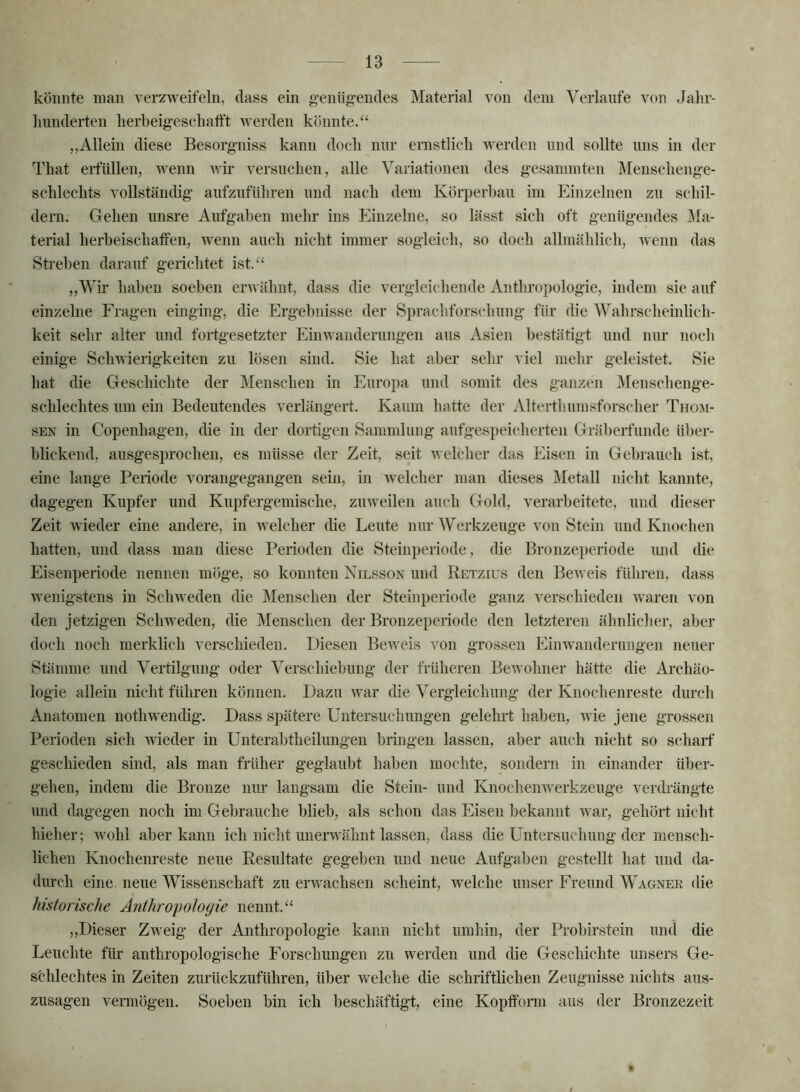 — 13 —

könnte man verzweifeln, dass ein genügendes Material von dem Verlaufe von Jahrhunderten herbeigeschafft werden könnte.“

„Allein diese Besorgniss kann doch nur ernstlich werden und sollte uns in der That erfüllen, wenn wir versuchen, alle Variationen des gesammten Menschengeschlechts vollständig aufzuführen und nach dem Körperbau im Einzelnen zu schildern. Gehen unsre Aufgaben mehr ins Einzelne, so lässt sich oft genügendes Material herbeischaffen, wenn auch nicht immer sogleich, so doch allmählich, wenn das Streben darauf gerichtet ist.“

„Wir haben soeben erwähnt, dass die vergleichende Anthropologie, indem sie auf einzelne Fragen einging, die Ergebnisse der Sprachforschung für die Wahrscheinlichkeit sehr alter und fortgesetzter Einwanderungen aus Asien bestätigt und nur noch einige Schwierigkeiten zu lösen sind. Sie hat aber sehr viel mehr geleistet. Sie hat die Geschichte der Menschen in Europa und somit des ganzen Menschengeschlechtes um ein Bedeutendes verlängert. Kaum hatte der Alterthumsforscher Thomsen in Copenhagen, die in der dortigen Sammlung aufgespeicherten Gräberfunde überblickend, ausgesprochen, es müsse der Zeit, seit welcher das Eisen in Gebrauch ist, eine lange Periode vorangegangen sein, in welcher man dieses Metall nicht kannte, dagegen Kupfer und Kupfergemische, zuweilen auch Gold, verarbeitete, und dieser Zeit wieder eine andere, in welcher die Leute nur Werkzeuge von Stein und Knochen hatten, und dass man diese Perioden die Steinperiode, die Bronzeperiode und die Eisenperiode nennen möge, so konnten Nilsson und Retzius den Beweis führen, dass wenigstens in Schweden die Menschen der Steinperiode ganz verschieden waren von den jetzigen Schweden, die Menschen der Bronzeperiode den letzteren ähnlicher, aber doch noch merklich verschieden. Diesen Beweis von grossen Einwanderungen neuer Stämme und Vertilgung oder Verschiebung der früheren Bewohner hätte die Archäologie allein nicht führen können. Dazu war die Vergleichung der Knochenreste durch Anatomen nothwendig. Dass spätere Untersuchungen gelehrt haben, wie jene grossen Perioden sich wieder in Unterabtheilungen bringen lassen, aber auch nicht so scharf geschieden sind, als man früher geglaubt haben mochte, sondern in einander übergehen, indem die Bronze nur langsam die Stein- und Knochenwerkzeuge verdrängte und dagegen noch im Gebrauche blieb, als schon das Eisen bekannt war, gehört nicht hieher; wohl aber kann ich nicht unerwähnt lassen, dass die Untersuchung der menschlichen Knochenreste neue Resultate gegeben und neue Aufgaben gestellt hat und dadurch eine neue Wissenschaft zu erwachsen scheint, welche unser Freund Wagner die historische Anthropologie nennt.“

„Dieser Zweig der Anthropologie kann nicht umhin, der Probirstein und die Leuchte für anthropologische Forschungen zu werden und die Geschichte unsers Geschlechtes in Zeiten zurückzuführen, über welche die schriftlichen Zeugnisse nichts auszusagen vermögen. Soeben bin ich beschäftigt, eine Kopfform aus der Bronzezeit